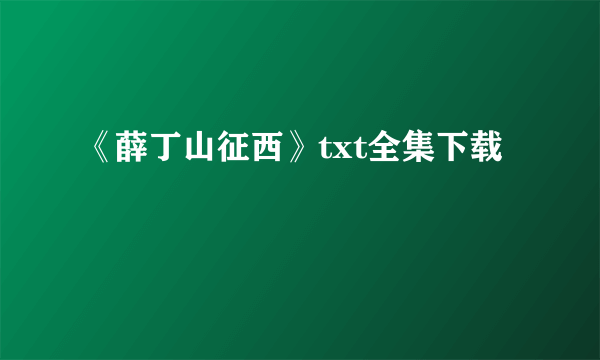 《薛丁山征西》txt全集下载